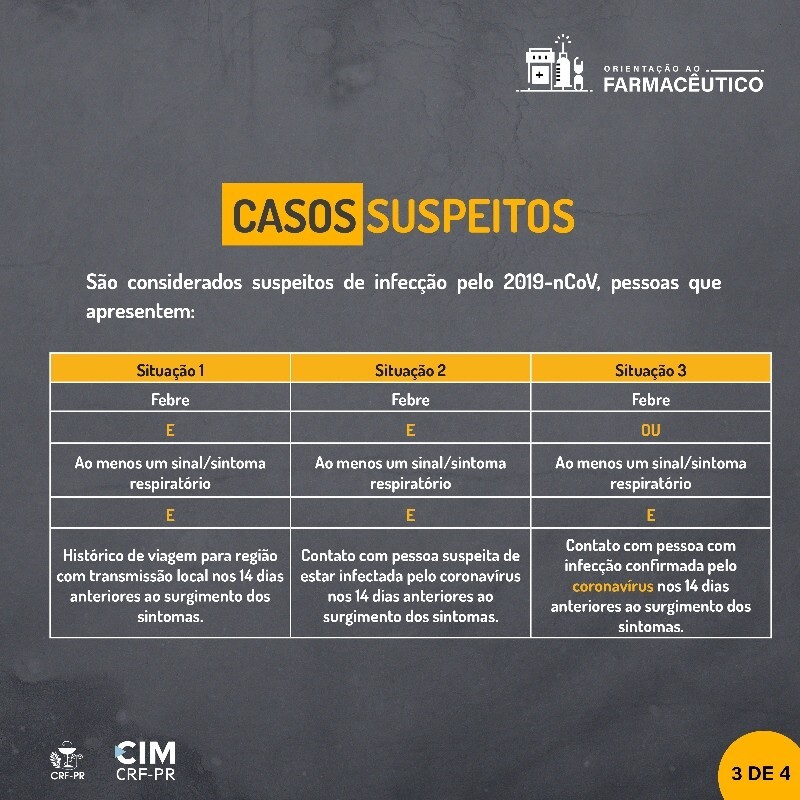 ORIENTAÇÃO AO
FARMACÊUTICO

CASOS SUSPEITOS

São considerados suspeitos de infecção pelo 2019-nCoV, pessoas que apresentem:

| Situação 1 | Situação 2 | Situação 3 |
|---|---|---|
| Febre | Febre | Febre |
| E | E | OU |
| Ao menos um sinal/sintoma respiratório | Ao menos um sinal/sintoma respiratório | Ao menos um sinal/sintoma respiratório |
| E | E | E |
| Histórico de viagem para região com transmissão local nos 14 dias anteriores ao surgimento dos sintomas. | Contato com pessoa suspeita de estar infectada pelo coronavírus nos 14 dias anteriores ao surgimento dos sintomas. | Contato com pessoa com infecção confirmada pelo coronavírus nos 14 dias anteriores ao surgimento dos sintomas. |

CRF-PR

CIM
CRF-PR

3 DE 4